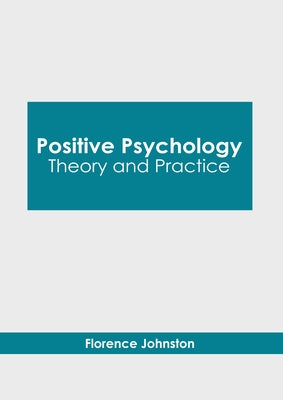 Positive Psychology
Theory and Practice

Florence Johnston